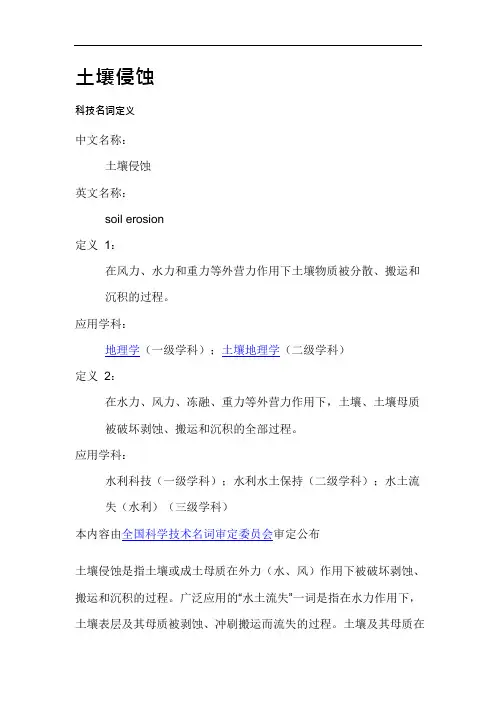 土壤侵蚀

科技名词定义

中文名称：

土壤侵蚀

英文名称：

soil erosion

定义 1：

在风力、水力和重力等外营力作用下土壤物质被分散、搬运和沉积的过程。

应用学科：

地理学（一级学科）；土壤地理学（二级学科）

定义 2：

在水力、风力、冻融、重力等外营力作用下，土壤、土壤母质被破坏剥蚀、搬运和沉积的全部过程。

应用学科：

水利科技（一级学科）；水利水土保持（二级学科）；水土流失（水利）（三级学科）

本内容由全国科学技术名词审定委员会审定公布

土壤侵蚀是指土壤或成土母质在外力（水、风）作用下被破坏剥蚀、搬运和沉积的过程。广泛应用的“水土流失”一词是指在水力作用下，土壤表层及其母质被剥蚀、冲刷搬运而流失的过程。土壤及其母质在